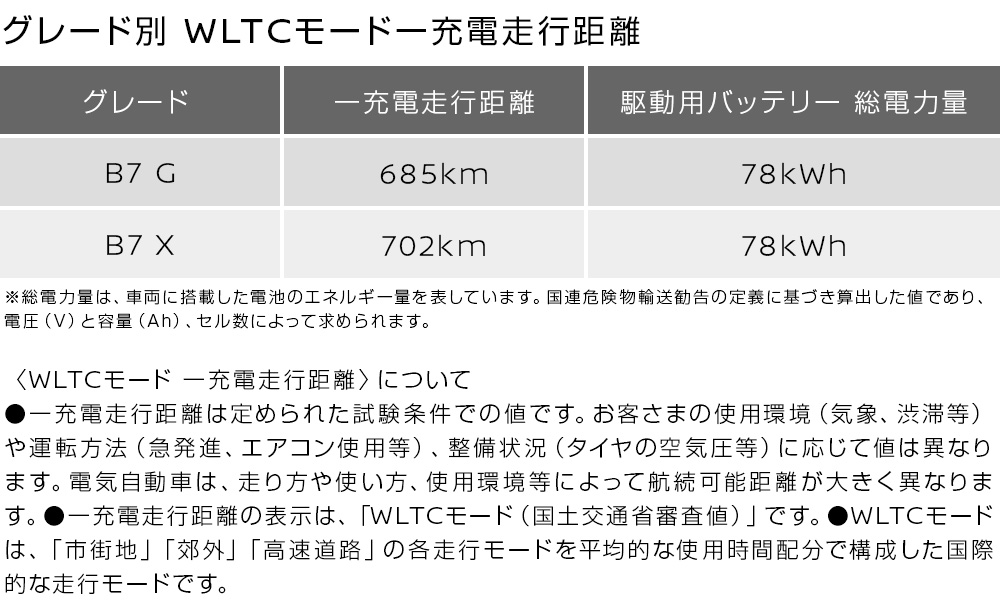 グレード別 WLTCモード一充電走行距離

| グレード | 一充電走行距離 | 駆動用バッテリー 総電力量 |
|---|---|---|
| B7 G | 685km | 78kWh |
| B7 X | 702km | 78kWh |

※総電力量は、車両に搭載した電池のエネルギー量を表しています。国連危険物輸送勧告の定義に基づき算出した値であり、電圧（V）と容量（Ah）、セル数によって求められます。

〈WLTCモード 一充電走行距離〉について
●一充電走行距離は定められた試験条件での値です。お客さまの使用環境（気象、渋滞等）や運転方法（急発進、エアコン使用等）、整備状況（タイヤの空気圧等）に応じて値は異なります。電気自動車は、走り方や使い方、使用環境等によって航続可能距離が大きく異なります。●一充電走行距離の表示は、「WLTCモード（国土交通省審査値）」です。●WLTCモードは、「市街地」「郊外」「高速道路」の各走行モードを平均的な使用時間配分で構成した国際的な走行モードです。